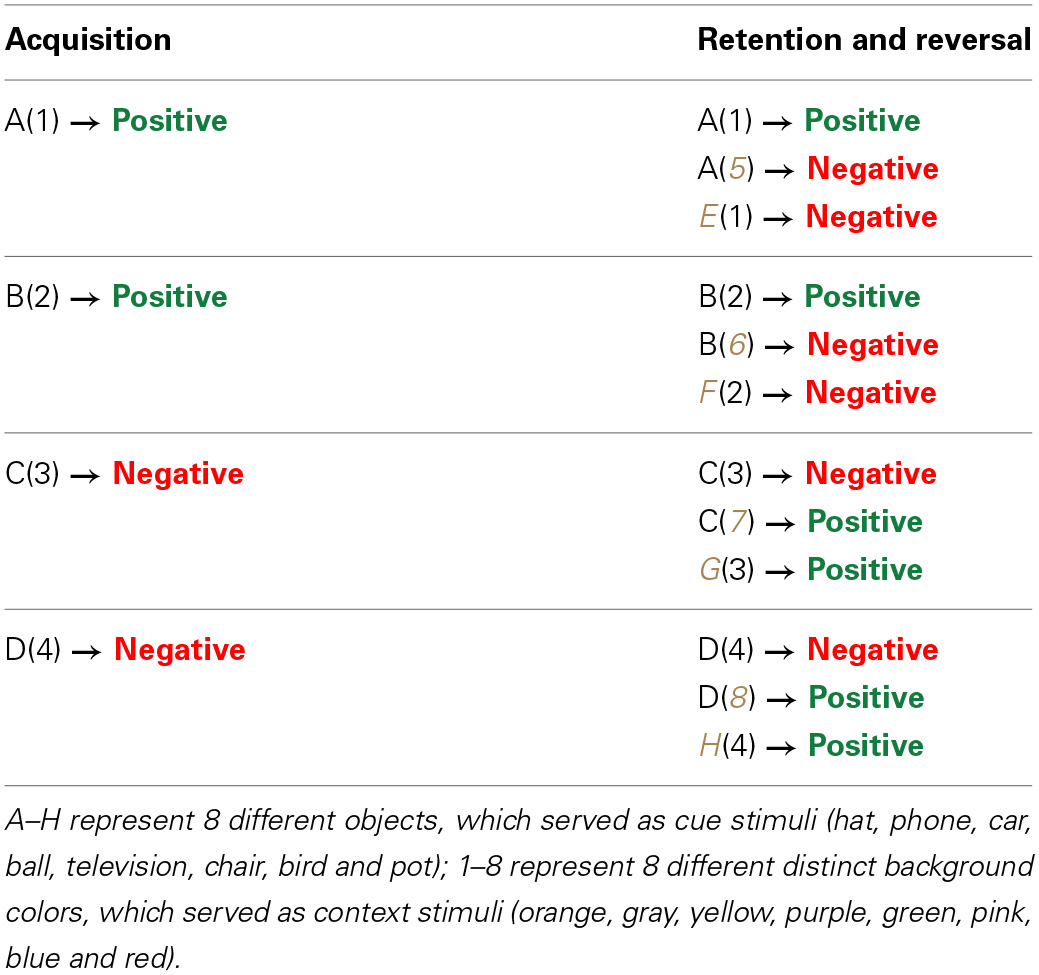 | Acquisition | Retention and reversal |
|---|---|
| A(1) → Positive | A(1) → Positive |
| | A(5) → Negative |
| | E(1) → Negative |
| B(2) → Positive | B(2) → Positive |
| | B(6) → Negative |
| | F(2) → Negative |
| C(3) → Negative | C(3) → Negative |
| | C(7) → Positive |
| | G(3) → Positive |
| D(4) → Negative | D(4) → Negative |
| | D(8) → Positive |
| | H(4) → Positive |

A–H represent 8 different objects, which served as cue stimuli (hat, phone, car, ball, television, chair, bird and pot); 1–8 represent 8 different distinct background colors, which served as context stimuli (orange, gray, yellow, purple, green, pink, blue and red).